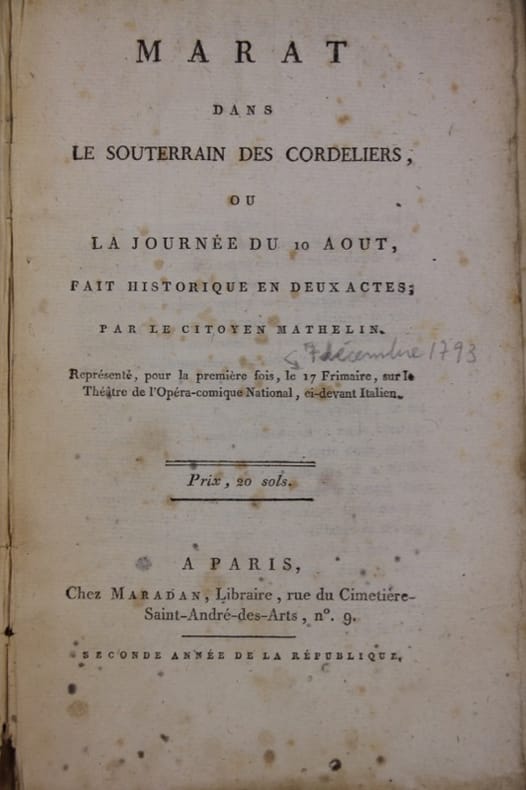 MARAT

DANS

LE SOUTERRAIN DES CORDELIERS,

OU

LA JOURNÉE DU 10 AOUT,

FAIT HISTORIQUE EN DEUX ACTES;

PAR LE CITOYEN MATHELIN.

7 décembre 1793

Représenté, pour la première fois, le 17 Frimaire, sur le Théâtre de l'Opéra-comique National, ci-devant Italien.

Prix, 20 sols.

A PARIS,

Chez MARADAN, Libraire, rue du Cimetière-Saint-André-des-Arts, n°. 9.

SECONDE ANNÉE DE LA RÉPUBLIQUE.